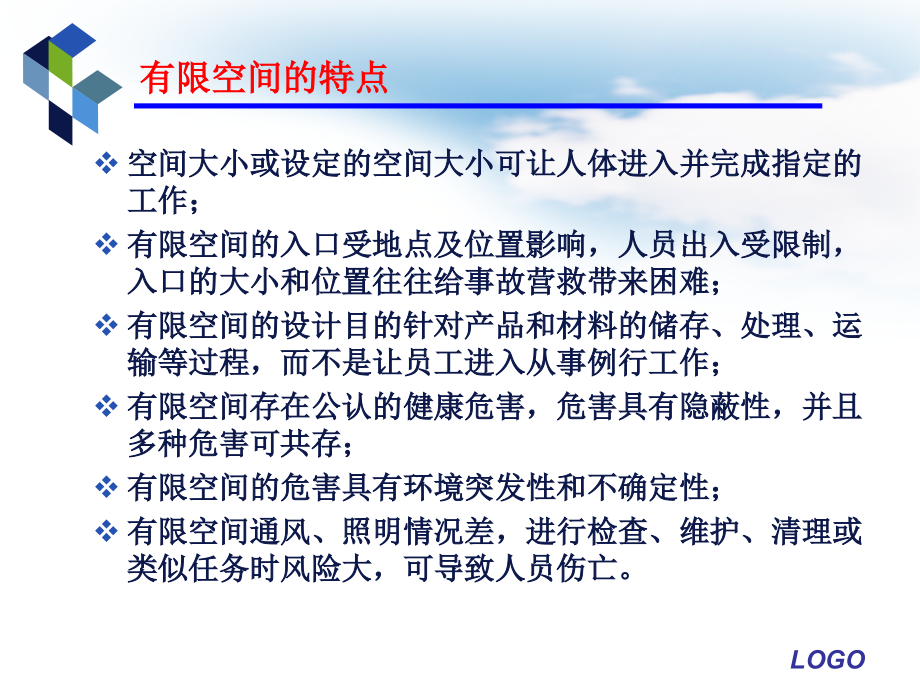 有限空间的特点

❖ 空间大小或设定的空间大小可让人体进入并完成指定的工作；

❖ 有限空间的入口受地点及位置影响，人员出入受限制，入口的大小和位置往往给事故营救带来困难；

❖ 有限空间的设计目的针对产品和材料的储存、处理、运输等过程，而不是让员工进入从事例行工作；

❖ 有限空间存在公认的健康危害，危害具有隐蔽性，并且多种危害可共存；

❖ 有限空间的危害具有环境突发性和不确定性；

❖ 有限空间通风、照明情况差，进行检查、维护、清理或类似任务时风险大，可导致人员伤亡。

LOGO